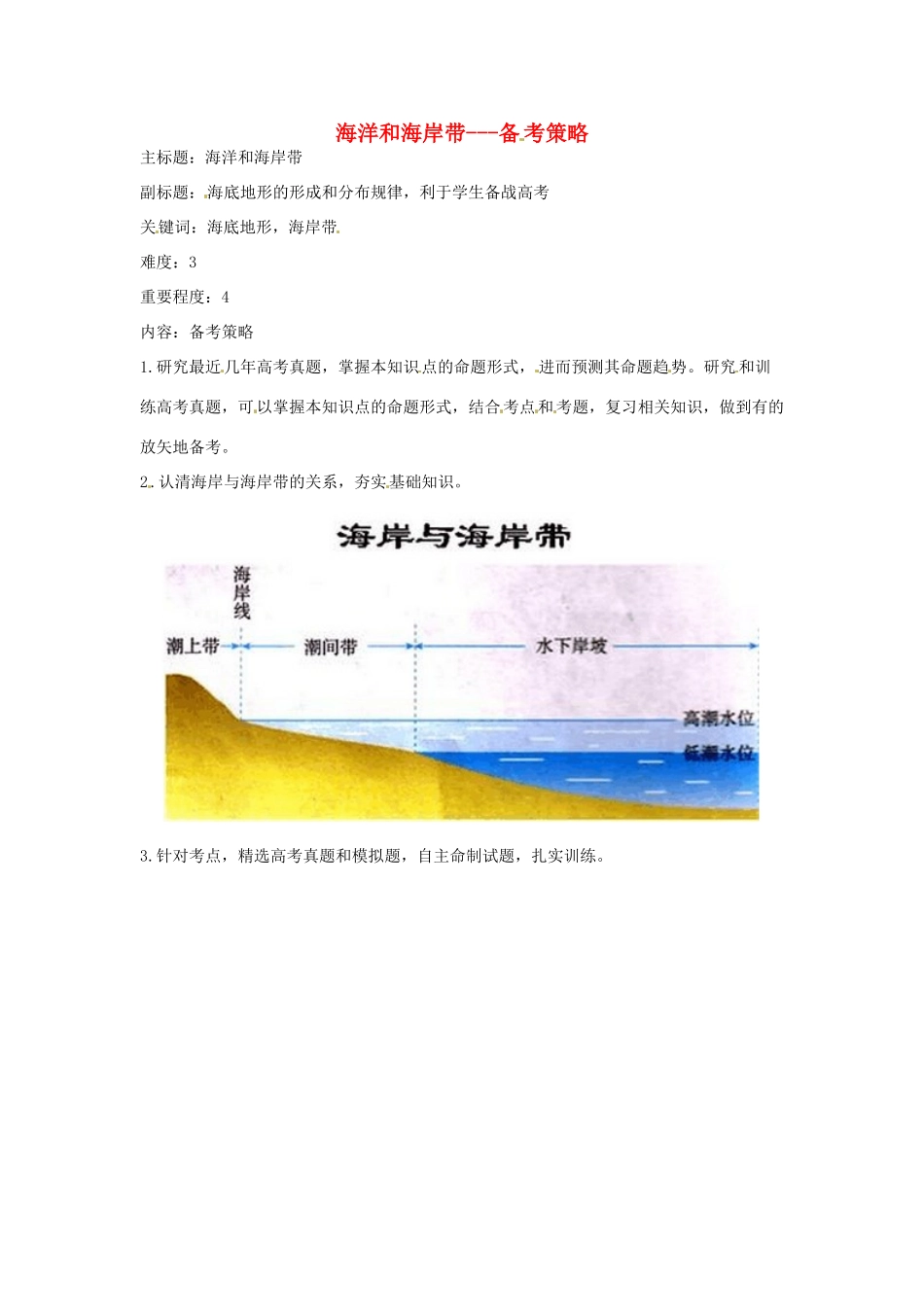 海洋和海岸带---备考策略

主标题：海洋和海岸带

副标题：海底地形的形成和分布规律，利于学生备战高考

关键词：海底地形，海岸带

难度：3

重要程度：4

内容：备考策略

1.研究最近几年高考真题，掌握本知识点的命题形式，进而预测其命题趋势。研究和训练高考真题，可以掌握本知识点的命题形式，结合考点和考题，复习相关知识，做到有的放矢地备考。

2.认清海岸与海岸带的关系，夯实基础知识。

海岸与海岸带

海岸线

潮上带

潮间带

水下岸坡

高潮水位

低潮水位

3.针对考点，精选高考真题和模拟题，自主命制试题，扎实训练。